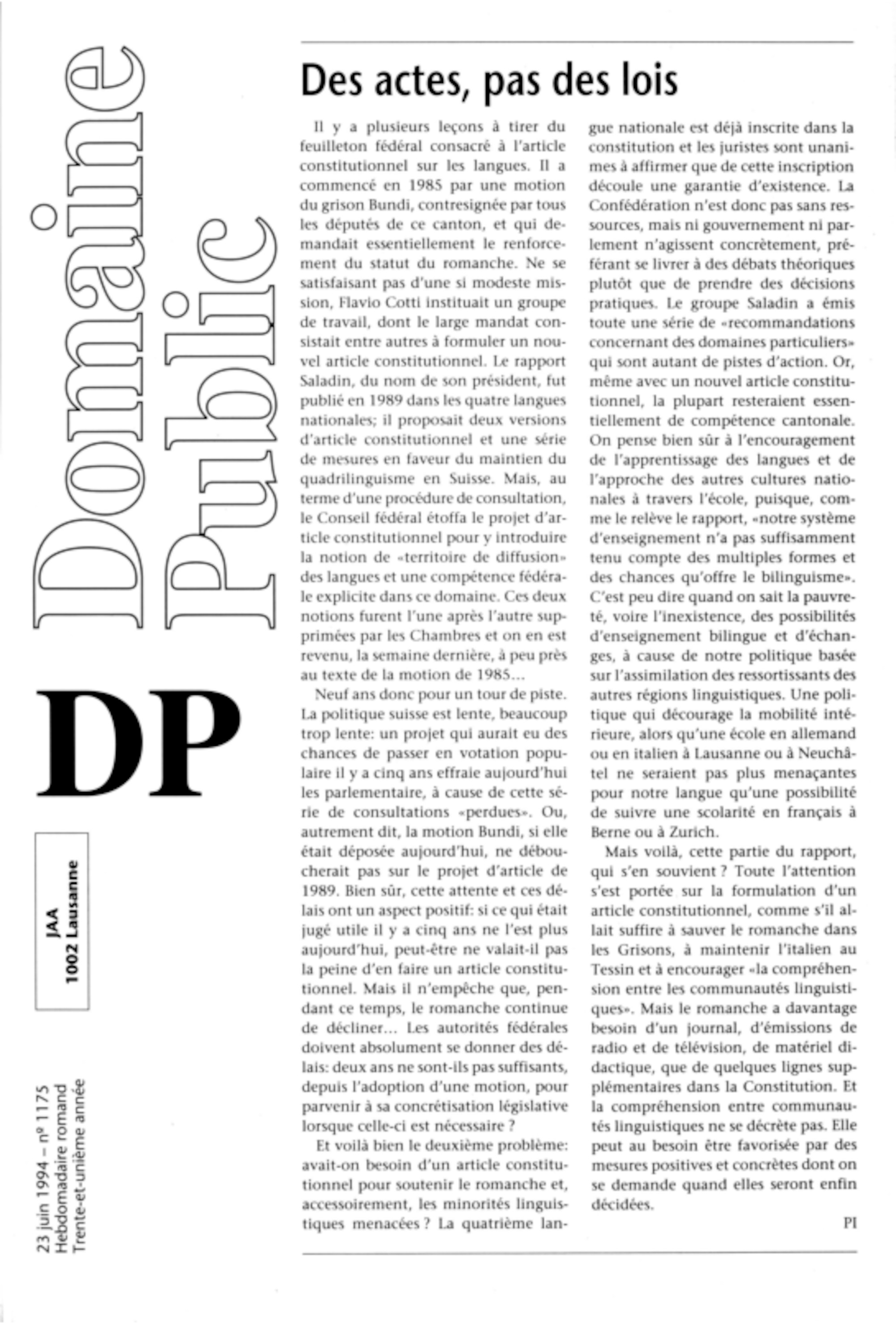 Domaine Public

DP

JAA
1002 Lausanne

23 juin 1994 – nº 1175
Hebdomadaire romand
Trente-et-unième année

Des actes, pas des lois

Il y a plusieurs leçons à tirer du feuilleton fédéral consacré à l'article constitutionnel sur les langues. Il a commencé en 1985 par une motion du grison Bundi, contresignée par tous les députés de ce canton, et qui demandait essentiellement le renforcement du statut du romanche. Ne se satisfaisant pas d'une si modeste mission, Flavio Cotti instituait un groupe de travail, dont le large mandat consistait entre autres à formuler un nouvel article constitutionnel. Le rapport Saladin, du nom de son président, fut publié en 1989 dans les quatre langues nationales; il proposait deux versions d'article constitutionnel et une série de mesures en faveur du maintien du quadrilinguisme en Suisse. Mais, au terme d'une procédure de consultation, le Conseil fédéral étoffa le projet d'article constitutionnel pour y introduire la notion de «territoire de diffusion» des langues et une compétence fédérale explicite dans ce domaine. Ces deux notions furent l'une après l'autre supprimées par les Chambres et on en est revenu, la semaine dernière, à peu près au texte de la motion de 1985...

Neuf ans donc pour un tour de piste. La politique suisse est lente, beaucoup trop lente: un projet qui aurait eu des chances de passer en votation populaire il y a cinq ans effraie aujourd'hui les parlementaire, à cause de cette série de consultations «perdues». Ou, autrement dit, la motion Bundi, si elle était déposée aujourd'hui, ne déboucherait pas sur le projet d'article de 1989. Bien sûr, cette attente et ces délais ont un aspect positif: si ce qui était jugé utile il y a cinq ans ne l'est plus aujourd'hui, peut-être ne valait-il pas la peine d'en faire un article constitutionnel. Mais il n'empêche que, pendant ce temps, le romanche continue de décliner... Les autorités fédérales doivent absolument se donner des délais: deux ans ne sont-ils pas suffisants, depuis l'adoption d'une motion, pour parvenir à sa concrétisation législative lorsque celle-ci est nécessaire ?

Et voilà bien le deuxième problème: avait-on besoin d'un article constitutionnel pour soutenir le romanche et, accessoirement, les minorités linguistiques menacées ? La quatrième langue nationale est déjà inscrite dans la constitution et les juristes sont unanimes à affirmer que de cette inscription découle une garantie d'existence. La Confédération n'est donc pas sans ressources, mais ni gouvernement ni parlement n'agissent concrètement, préférant se livrer à des débats théoriques plutôt que de prendre des décisions pratiques. Le groupe Saladin a émis toute une série de «recommandations concernant des domaines particuliers» qui sont autant de pistes d'action. Or, même avec un nouvel article constitutionnel, la plupart resteraient essentiellement de compétence cantonale. On pense bien sûr à l'encouragement de l'apprentissage des langues et de l'approche des autres cultures nationales à travers l'école, puisque, comme le relève le rapport, «notre système d'enseignement n'a pas suffisamment tenu compte des multiples formes et des chances qu'offre le bilinguisme». C'est peu dire quand on sait la pauvreté, voire l'inexistence, des possibilités d'enseignement bilingue et d'échanges, à cause de notre politique basée sur l'assimilation des ressortissants des autres régions linguistiques. Une politique qui décourage la mobilité intérieure, alors qu'une école en allemand ou en italien à Lausanne ou à Neuchâtel ne seraient pas plus menaçantes pour notre langue qu'une possibilité de suivre une scolarité en français à Berne ou à Zurich.

Mais voilà, cette partie du rapport, qui s'en souvient ? Toute l'attention s'est portée sur la formulation d'un article constitutionnel, comme s'il allait suffire à sauver le romanche dans les Grisons, à maintenir l'italien au Tessin et à encourager «la compréhension entre les communautés linguistiques». Mais le romanche a davantage besoin d'un journal, d'émissions de radio et de télévision, de matériel didactique, que de quelques lignes supplémentaires dans la Constitution. Et la compréhension entre communautés linguistiques ne se décrète pas. Elle peut au besoin être favorisée par des mesures positives et concrètes dont on se demande quand elles seront enfin décidées.

PI